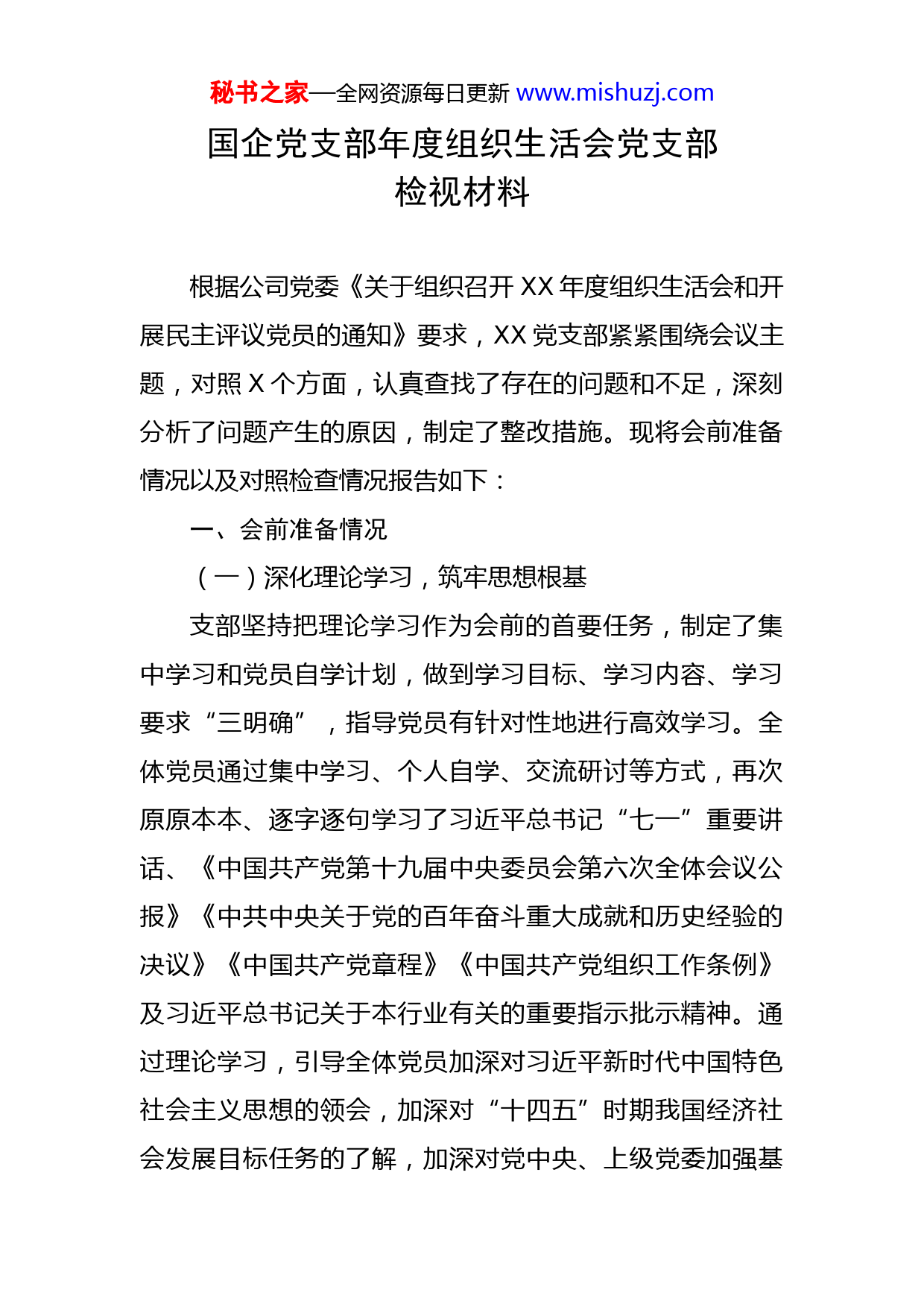 秘书之家—全网资源每日更新 www.mishuzj.com

国企党支部年度组织生活会党支部检视材料

根据公司党委《关于组织召开 XX 年度组织生活会和开展民主评议党员的通知》要求，XX 党支部紧紧围绕会议主题，对照 X 个方面，认真查找了存在的问题和不足，深刻分析了问题产生的原因，制定了整改措施。现将会前准备情况以及对照检查情况报告如下：

一、会前准备情况

（一）深化理论学习，筑牢思想根基

支部坚持把理论学习作为会前的首要任务，制定了集中学习和党员自学计划，做到学习目标、学习内容、学习要求“三明确”，指导党员有针对性地进行高效学习。全体党员通过集中学习、个人自学、交流研讨等方式，再次原原本本、逐字逐句学习了习近平总书记“七一”重要讲话、《中国共产党第十九届中央委员会第六次全体会议公报》《中共中央关于党的百年奋斗重大成就和历史经验的决议》《中国共产党章程》《中国共产党组织工作条例》及习近平总书记关于本行业有关的重要指示批示精神。通过理论学习，引导全体党员加深对习近平新时代中国特色社会主义思想的领会，加深对“十四五”时期我国经济社会发展目标任务的了解，加深对党中央、上级党委加强基